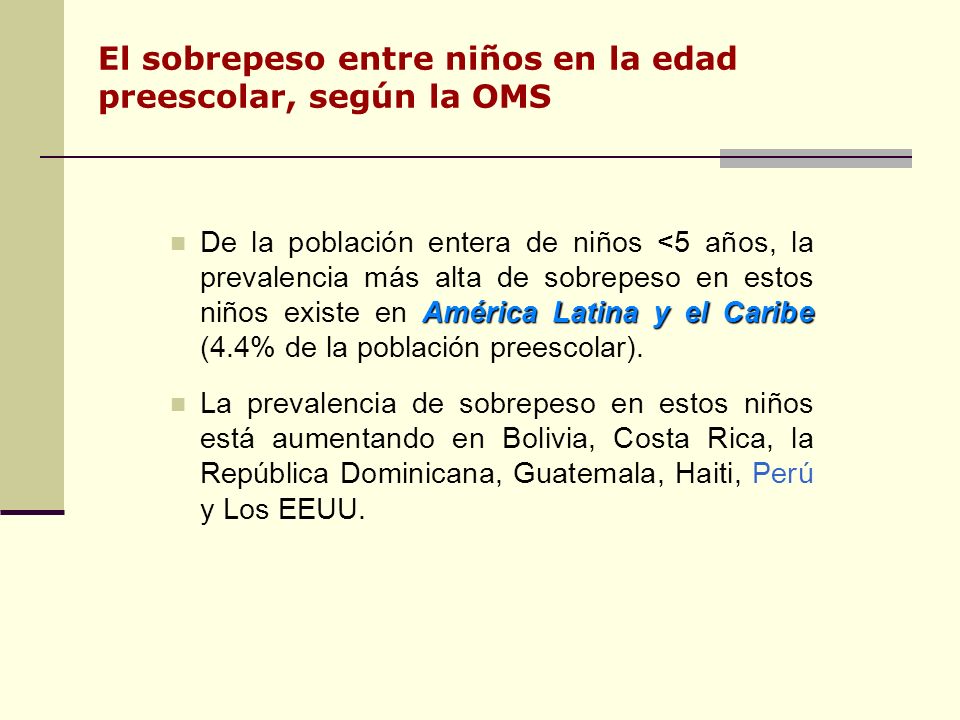 El sobrepeso entre niños en la edad preescolar, según la OMS

De la población entera de niños <5 años, la prevalencia más alta de sobrepeso en estos niños existe en América Latina y el Caribe (4.4% de la población preescolar).

La prevalencia de sobrepeso en estos niños está aumentando en Bolivia, Costa Rica, la República Dominicana, Guatemala, Haiti, Perú y Los EEUU.